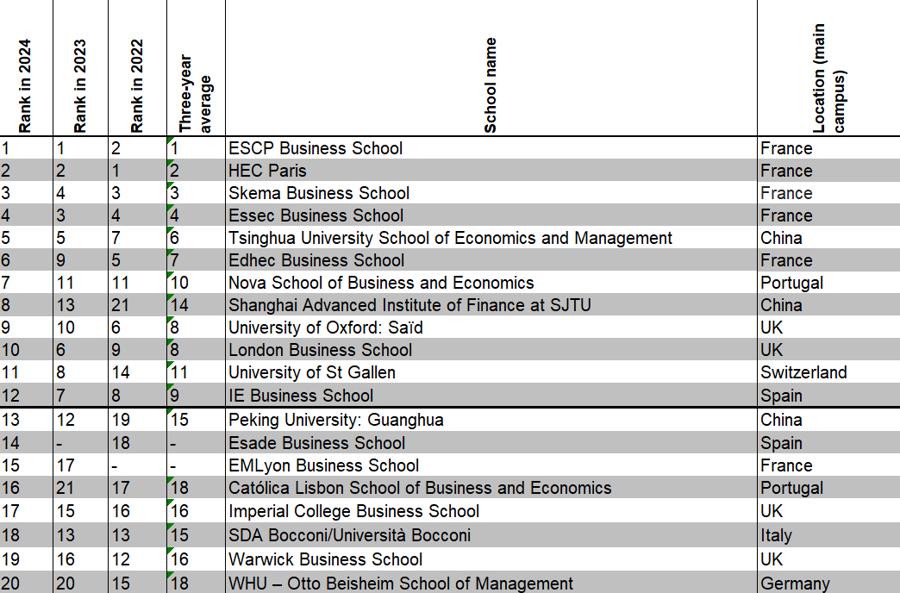 | Rank in 2024 | Rank in 2023 | Rank in 2022 | Three-year average | School name | Location (main campus) |
|---|---|---|---|---|---|
| 1 | 1 | 2 | 1 | ESCP Business School | France |
| 2 | 2 | 1 | 2 | HEC Paris | France |
| 3 | 4 | 3 | 3 | Skema Business School | France |
| 4 | 3 | 4 | 4 | Essec Business School | France |
| 5 | 5 | 7 | 6 | Tsinghua University School of Economics and Management | China |
| 6 | 9 | 5 | 7 | Edhec Business School | France |
| 7 | 11 | 11 | 10 | Nova School of Business and Economics | Portugal |
| 8 | 13 | 21 | 14 | Shanghai Advanced Institute of Finance at SJTU | China |
| 9 | 10 | 6 | 8 | University of Oxford: Saïd | UK |
| 10 | 6 | 9 | 8 | London Business School | UK |
| 11 | 8 | 14 | 11 | University of St Gallen | Switzerland |
| 12 | 7 | 8 | 9 | IE Business School | Spain |
| 13 | 12 | 19 | 15 | Peking University: Guanghua | China |
| 14 | - | 18 | - | Esade Business School | Spain |
| 15 | 17 | - | - | EMLyon Business School | France |
| 16 | 21 | 17 | 18 | Católica Lisbon School of Business and Economics | Portugal |
| 17 | 15 | 16 | 16 | Imperial College Business School | UK |
| 18 | 13 | 13 | 15 | SDA Bocconi/Università Bocconi | Italy |
| 19 | 16 | 12 | 16 | Warwick Business School | UK |
| 20 | 20 | 15 | 18 | WHU – Otto Beisheim School of Management | Germany |